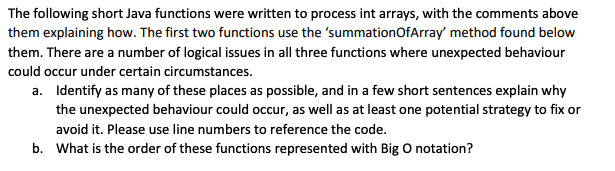 The following short Java functions were written to process int arrays, with the comments above them explaining how. The first two functions use the 'summationOfArray' method found below them. There are a number of logical issues in all three functions where unexpected behaviour could occur under certain circumstances.

a. Identify as many of these places as possible, and in a few short sentences explain why the unexpected behaviour could occur, as well as at least one potential strategy to fix or avoid it. Please use line numbers to reference the code.

b. What is the order of these functions represented with Big O notation?